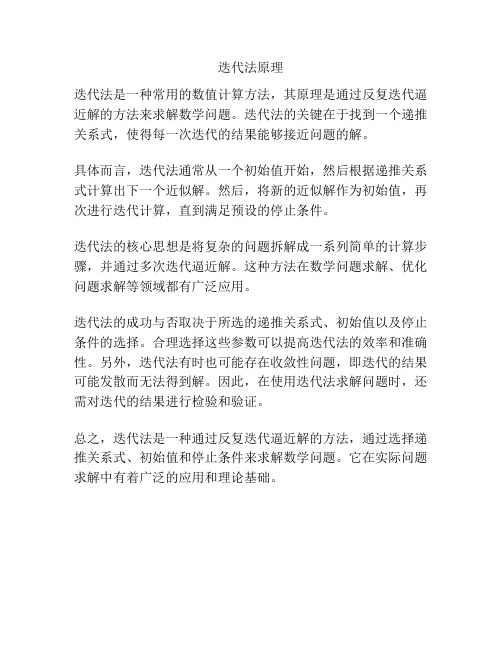 迭代法原理

迭代法是一种常用的数值计算方法，其原理是通过反复迭代逼近解的方法来求解数学问题。迭代法的关键在于找到一个递推关系式，使得每一次迭代的结果能够接近问题的解。

具体而言，迭代法通常从一个初始值开始，然后根据递推关系式计算出下一个近似解。然后，将新的近似解作为初始值，再次进行迭代计算，直到满足预设的停止条件。

迭代法的核心思想是将复杂的问题拆解成一系列简单的计算步骤，并通过多次迭代逼近解。这种方法在数学问题求解、优化问题求解等领域都有广泛应用。

迭代法的成功与否取决于所选的递推关系式、初始值以及停止条件的选择。合理选择这些参数可以提高迭代法的效率和准确性。另外，迭代法有时也可能存在收敛性问题，即迭代的结果可能发散而无法得到解。因此，在使用迭代法求解问题时，还需对迭代的结果进行检验和验证。

总之，迭代法是一种通过反复迭代逼近解的方法，通过选择递推关系式、初始值和停止条件来求解数学问题。它在实际问题求解中有着广泛的应用和理论基础。